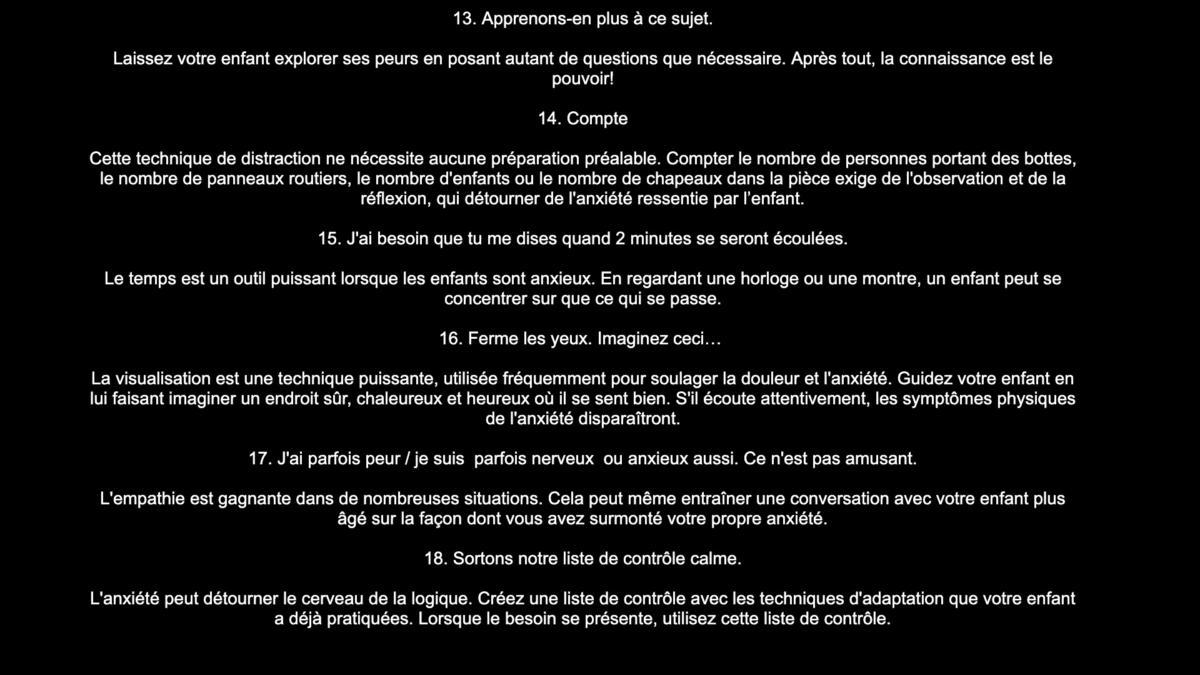 13. Apprenons-en plus à ce sujet.

Laissez votre enfant explorer ses peurs en posant autant de questions que nécessaire. Après tout, la connaissance est le pouvoir!

14. Compte

Cette technique de distraction ne nécessite aucune préparation préalable. Compter le nombre de personnes portant des bottes, le nombre de panneaux routiers, le nombre d'enfants ou le nombre de chapeaux dans la pièce exige de l'observation et de la réflexion, qui détourner de l'anxiété ressentie par l'enfant.

15. J'ai besoin que tu me dises quand 2 minutes se seront écoulées.

Le temps est un outil puissant lorsque les enfants sont anxieux. En regardant une horloge ou une montre, un enfant peut se concentrer sur que ce qui se passe.

16. Ferme les yeux. Imaginez ceci…

La visualisation est une technique puissante, utilisée fréquemment pour soulager la douleur et l'anxiété. Guidez votre enfant en lui faisant imaginer un endroit sûr, chaleureux et heureux où il se sent bien. S'il écoute attentivement, les symptômes physiques de l'anxiété disparaîtront.

17. J'ai parfois peur / je suis parfois nerveux ou anxieux aussi. Ce n'est pas amusant.

L'empathie est gagnante dans de nombreuses situations. Cela peut même entraîner une conversation avec votre enfant plus âgé sur la façon dont vous avez surmonté votre propre anxiété.

18. Sortons notre liste de contrôle calme.

L'anxiété peut détourner le cerveau de la logique. Créez une liste de contrôle avec les techniques d'adaptation que votre enfant a déjà pratiquées. Lorsque le besoin se présente, utilisez cette liste de contrôle.